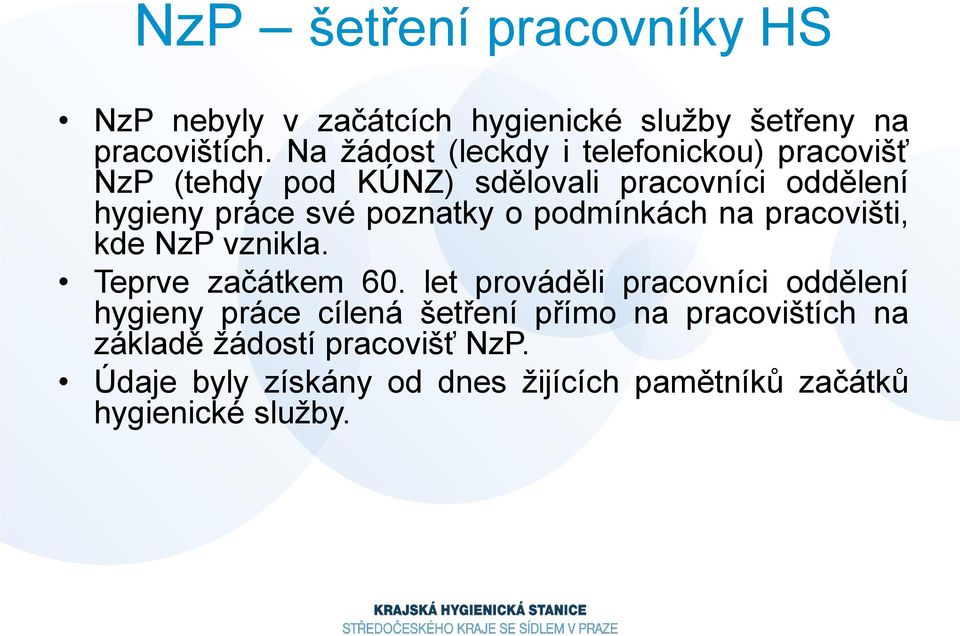 NzP – šetření pracovníky HS

• NzP nebyly v začátcích hygienické služby šetřeny na pracovištích. Na žádost (leckdy i telefonickou) pracovišť NzP (tehdy pod KÚNZ) sdělovali pracovníci oddělení hygieny práce své poznatky o podmínkách na pracovišti, kde NzP vznikla.

• Teprve začátkem 60. let prováděli pracovníci oddělení hygieny práce cílená šetření přímo na pracovištích na základě žádostí pracovišť NzP.

• Údaje byly získány od dnes žijících pamětníků začátků hygienické služby.

KRAJSKÁ HYGIENICKÁ STANICE
STŘEDOČESKÉHO KRAJE SE SÍDLEM V PRAZE